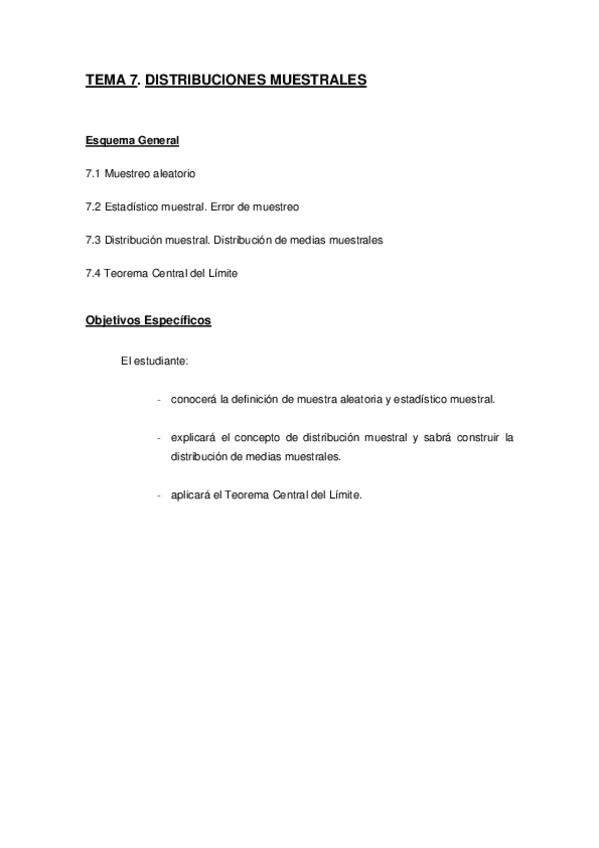 TEMA 7. DISTRIBUCIONES MUESTRALES

Esquema General

7.1 Muestreo aleatorio

7.2 Estadístico muestral. Error de muestreo

7.3 Distribución muestral. Distribución de medias muestrales

7.4 Teorema Central del Límite

Objetivos Específicos

El estudiante:

- conocerá la definición de muestra aleatoria y estadístico muestral.

- explicará el concepto de distribución muestral y sabrá construir la distribución de medias muestrales.

- aplicará el Teorema Central del Límite.